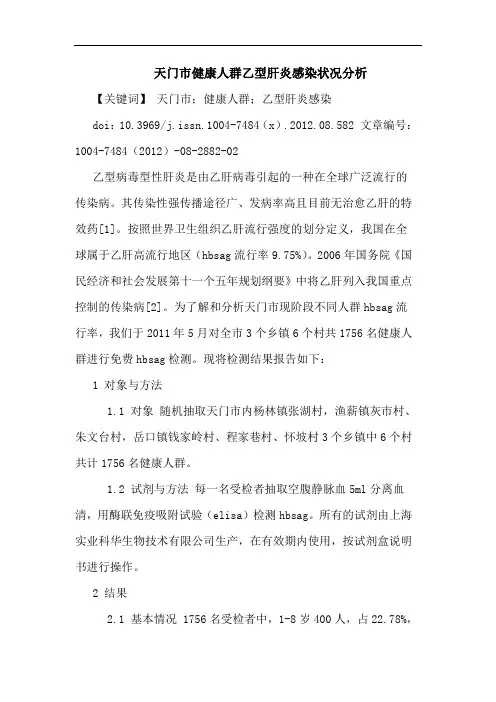 天门市健康人群乙型肝炎感染状况分析

【关键词】 天门市；健康人群；乙型肝炎感染

doi：10.3969/j.issn.1004-7484（x）.2012.08.582 文章编号：1004-7484（2012）-08-2882-02

乙型病毒型性肝炎是由乙肝病毒引起的一种在全球广泛流行的传染病。其传染性强传播途径广、发病率高且目前无治愈乙肝的特效药[1]。按照世界卫生组织乙肝流行强度的划分定义，我国在全球属于乙肝高流行地区（hbsag 流行率 9.75%）。2006 年国务院《国民经济和社会发展第十一个五年规划纲要》中将乙肝列入我国重点控制的传染病[2]。为了解和分析天门市现阶段不同人群 hbsag 流行率，我们于 2011 年 5 月对全市 3 个乡镇 6 个村共 1756 名健康人群进行免费 hbsag 检测。现将检测结果报告如下：

1 对象与方法

1.1 对象 随机抽取天门市内杨林镇张湖村，渔薪镇灰市村、朱文台村，岳口镇钱家岭村、程家巷村、怀坡村 3 个乡镇中 6 个村共计 1756 名健康人群。

1.2 试剂与方法 每一名受检者抽取空腹静脉血 5ml 分离血清，用酶联免疫吸附试验（elisa）检测 hbsag。所有的试剂由上海实业科华生物技术有限公司生产，在有效期内使用，按试剂盒说明书进行操作。

2 结果

2.1 基本情况 1756 名受检者中，1-8 岁 400 人，占 22.78%，